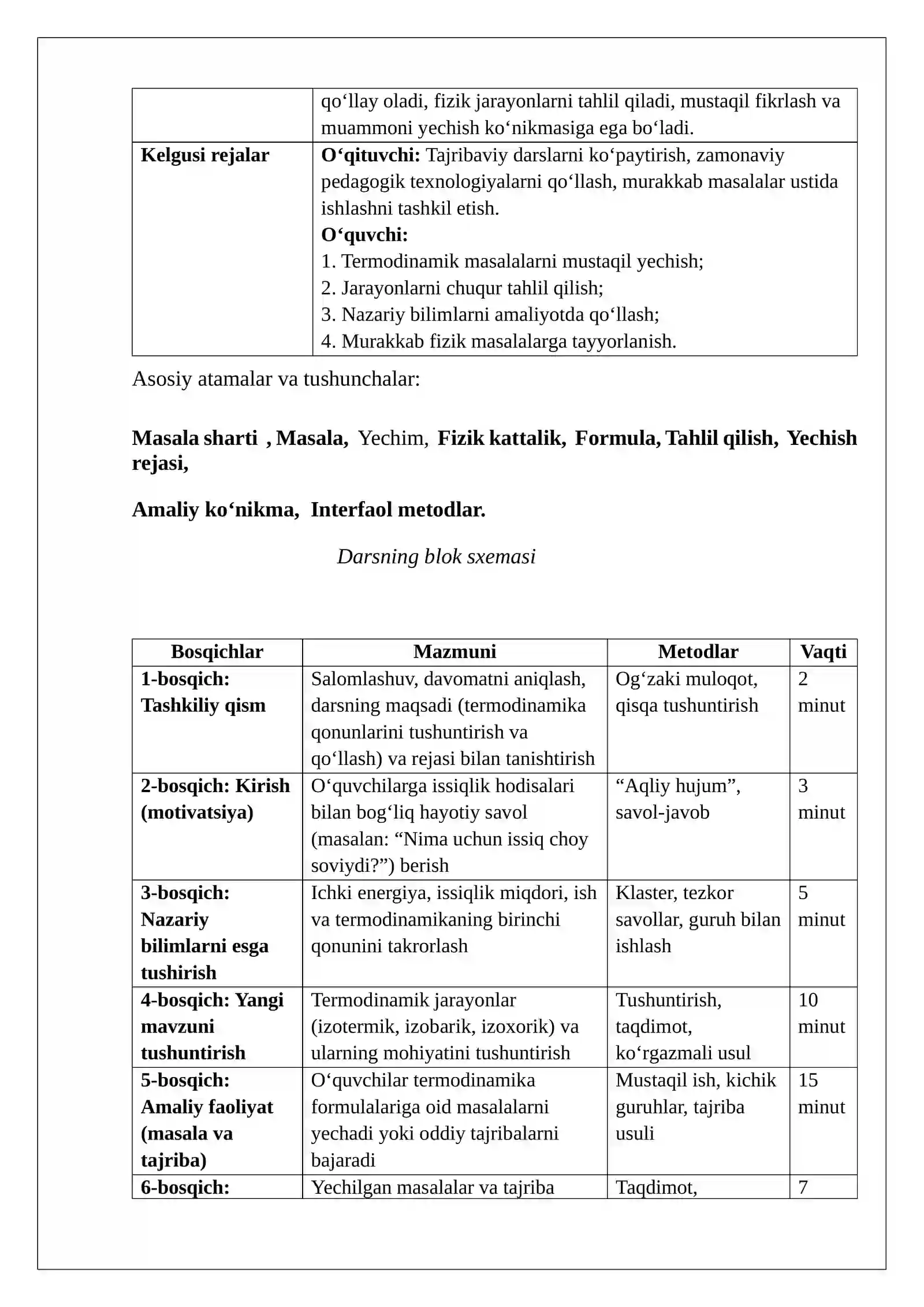 |  | qo‘llay oladi, fizik jarayonlarni tahlil qiladi, mustaqil fikrlash va muammoni yechish ko‘nikmasiga ega bo‘ladi. |
|---|---|
| Kelgusi rejalar | O‘qituvchi: Tajribaviy darslarni ko‘paytirish, zamonaviy pedagogik texnologiyalarni qo‘llash, murakkab masalalar ustida ishlashni tashkil etish. O‘quvchi: 1. Termodinamik masalalarni mustaqil yechish; 2. Jarayonlarni chuqur tahlil qilish; 3. Nazariy bilimlarni amaliyotda qo‘llash; 4. Murakkab fizik masalalarga tayyorlanish. |

Asosiy atamalar va tushunchalar:

Masala sharti , Masala, Yechim, Fizik kattalik, Formula, Tahlil qilish, Yechish rejasi,

Amaliy ko‘nikma, Interfaol metodlar.

Darsning blok sxemasi

| Bosqichlar | Mazmuni | Metodlar | Vaqti |
|---|---|---|---|
| 1-bosqich: Tashkiliy qism | Salomlashuv, davomatni aniqlash, darsning maqsadi (termodinamika qonunlarini tushuntirish va qo‘llash) va rejasi bilan tanishtirish | Og‘zaki muloqot, qisqa tushuntirish | 2 minut |
| 2-bosqich: Kirish (motivatsiya) | O‘quvchilarga issiqlik hodisalari bilan bog‘liq hayotiy savol (masalan: "Nima uchun issiq choy soviydi?") berish | "Aqliy hujum", savol-javob | 3 minut |
| 3-bosqich: Nazariy bilimlarni esga tushirish | Ichki energiya, issiqlik miqdori, ish va termodinamikaning birinchi qonunini takrorlash | Klaster, tezkor savollar, guruh bilan ishlash | 5 minut |
| 4-bosqich: Yangi mavzuni tushuntirish | Termodinamik jarayonlar (izotermik, izobarik, izoxorik) va ularning mohiyatini tushuntirish | Tushuntirish, taqdimot, ko‘rgazmali usul | 10 minut |
| 5-bosqich: Amaliy faoliyat (masala va tajriba) | O‘quvchilar termodinamika formulalariga oid masalalarni yechadi yoki oddiy tajribalarni bajaradi | Mustaqil ish, kichik guruhlar, tajriba usuli | 15 minut |
| 6-bosqich: | Yechilgan masalalar va tajriba | Taqdimot, | 7 |